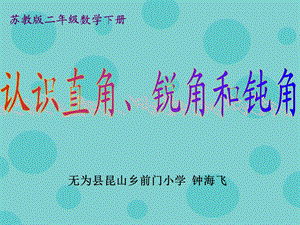 苏教版二年级数学下册

认识直角、锐角和钝角

无为县昆山乡前门小学 钟海飞